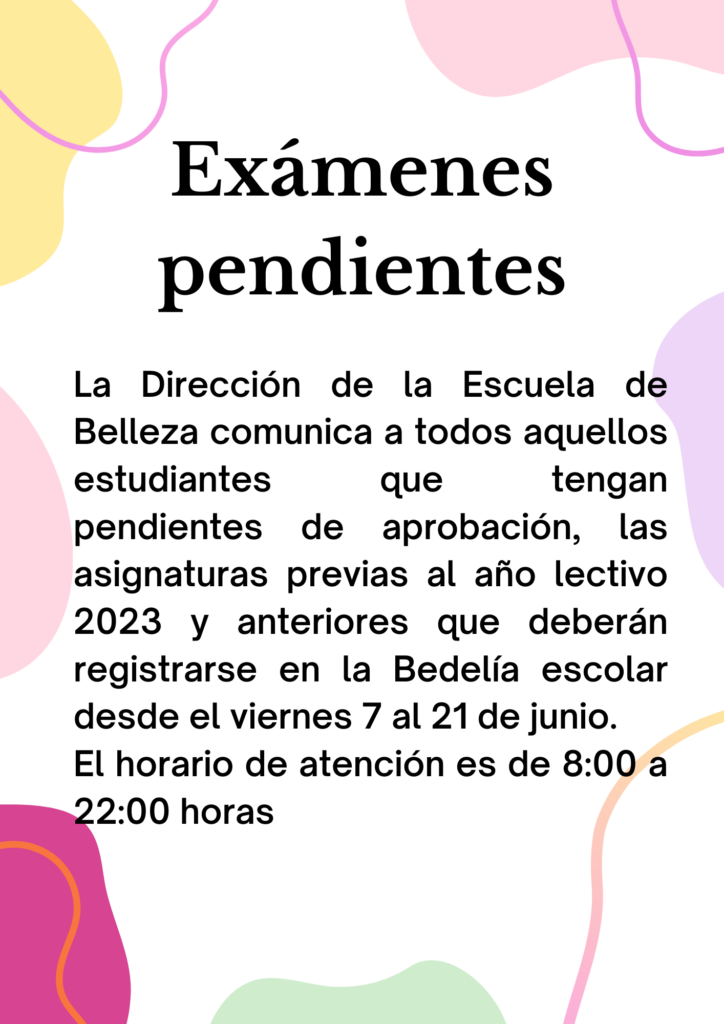 Exámenes pendientes

La Dirección de la Escuela de Belleza comunica a todos aquellos estudiantes que tengan pendientes de aprobación, las asignaturas previas al año lectivo 2023 y anteriores que deberán registrarse en la Bedelía escolar desde el viernes 7 al 21 de junio.
El horario de atención es de 8:00 a 22:00 horas